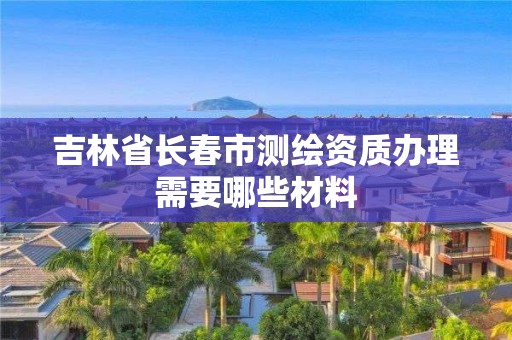 吉林省长春市测绘资质办理需要哪些材料